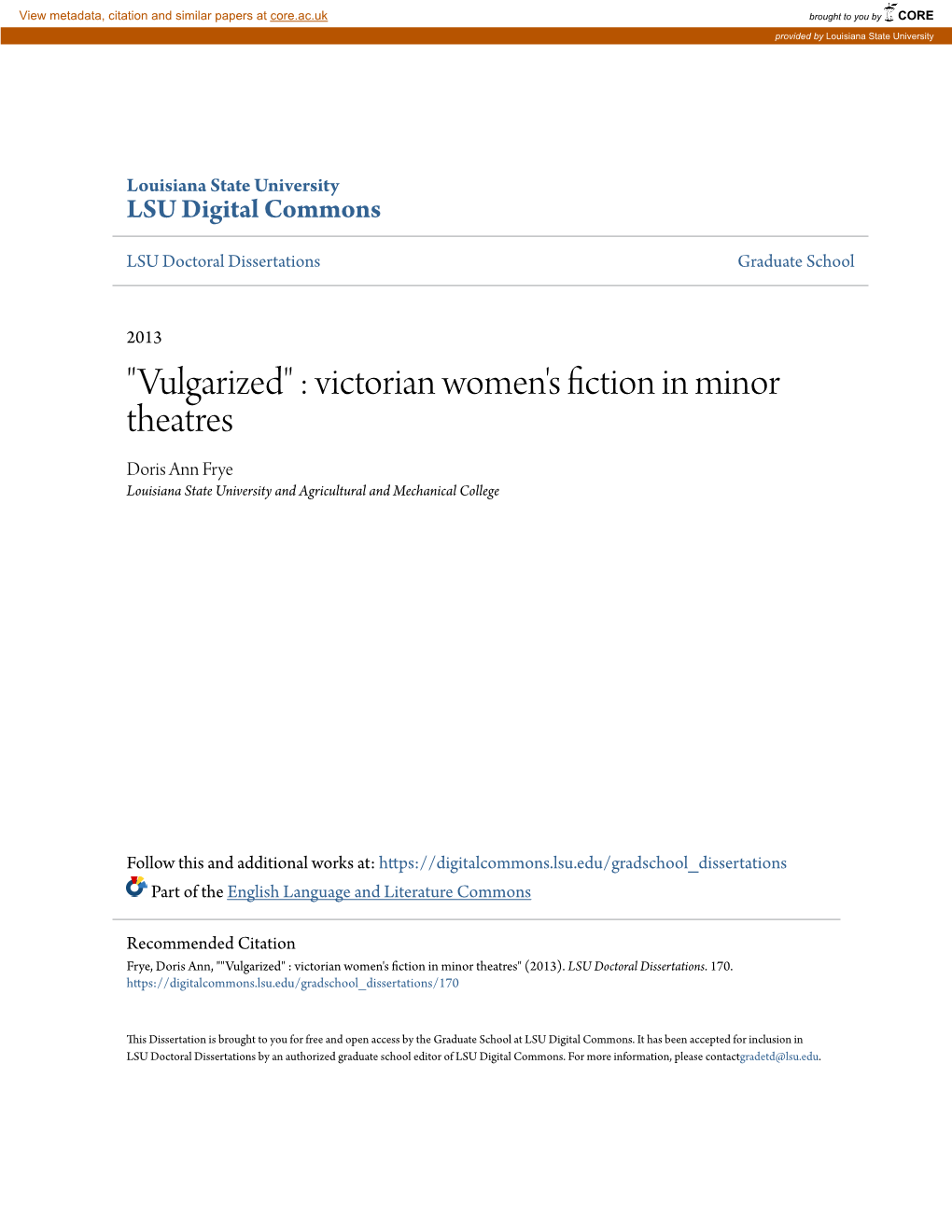 View metadata, citation and similar papers at core.ac.uk

brought to you by CORE

provided by Louisiana State University

Louisiana State University
LSU Digital Commons

LSU Doctoral Dissertations

Graduate School

2013

"Vulgarized" : victorian women's fiction in minor theatres

Doris Ann Frye
Louisiana State University and Agricultural and Mechanical College

Follow this and additional works at: https://digitalcommons.lsu.edu/gradschool_dissertations
Part of the English Language and Literature Commons

Recommended Citation
Frye, Doris Ann, ""Vulgarized" : victorian women's fiction in minor theatres" (2013). LSU Doctoral Dissertations. 170.
https://digitalcommons.lsu.edu/gradschool_dissertations/170

This Dissertation is brought to you for free and open access by the Graduate School at LSU Digital Commons. It has been accepted for inclusion in LSU Doctoral Dissertations by an authorized graduate school editor of LSU Digital Commons. For more information, please contactgradetd@lsu.edu.